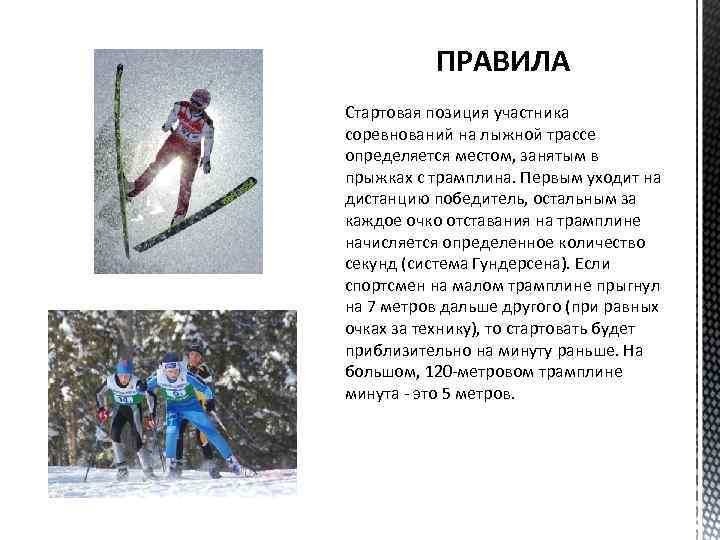 ПРАВИЛА

Стартовая позиция участника соревнований на лыжной трассе определяется местом, занятым в прыжках с трамплина. Первым уходит на дистанцию победитель, остальным за каждое очко отставания на трамплине начисляется определенное количество секунд (система Гундерсена). Если спортсмен на малом трамплине прыгнул на 7 метров дальше другого (при равных очках за технику), то стартовать будет приблизительно на минуту раньше. На большом, 120-метровом трамплине минута - это 5 метров.